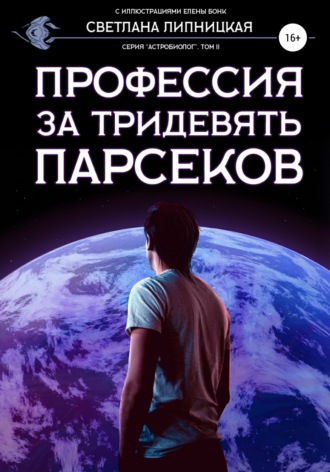 С ИЛЛЮСТРАЦИЯМИ ЕЛЕНЫ БОНК
СВЕТЛАНА ЛИПНИЦКАЯ
16+
СЕРИЯ "АСТРОБИОЛОГ". ТОМ II

ПРОФЕССИЯ ЗА ТРИДЕВЯТЬ ПАРСЕКОВ